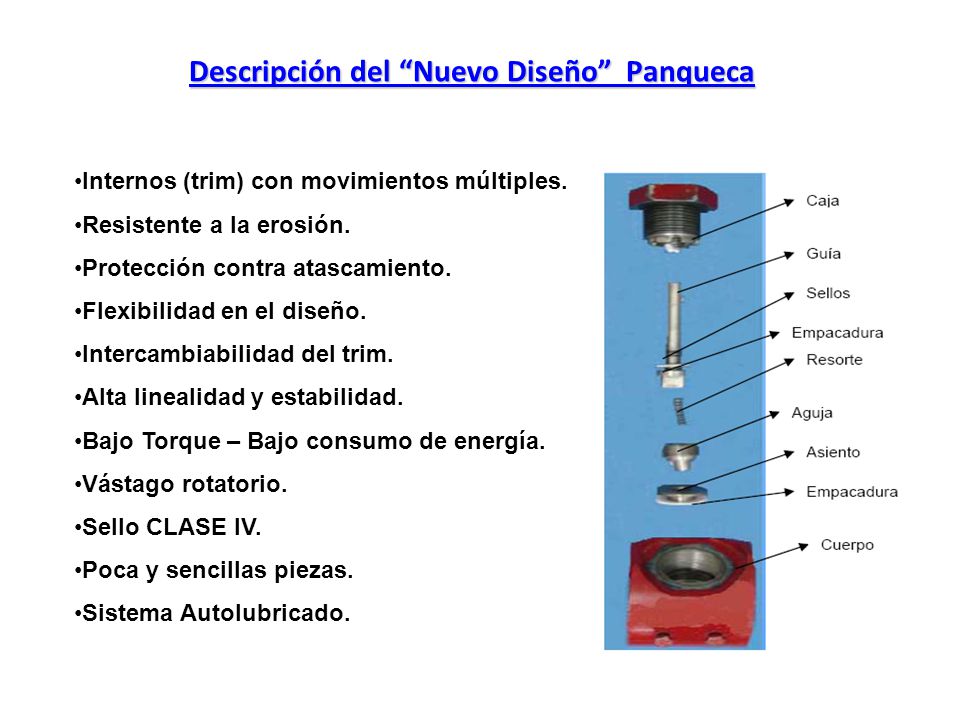 Descripción del “Nuevo Diseño” Panqueca

•Internos (trim) con movimientos múltiples.
•Resistente a la erosión.
•Protección contra atascamiento.
•Flexibilidad en el diseño.
•Intercambiabilidad del trim.
•Alta linealidad y estabilidad.
•Bajo Torque – Bajo consumo de energía.
•Vástago rotatorio.
•Sello CLASE IV.
•Poca y sencillas piezas.
•Sistema Autolubricado.

Caja
Guía
Sellos
Empacadura
Resorte
Aguja
Asiento
Empacadura
Cuerpo